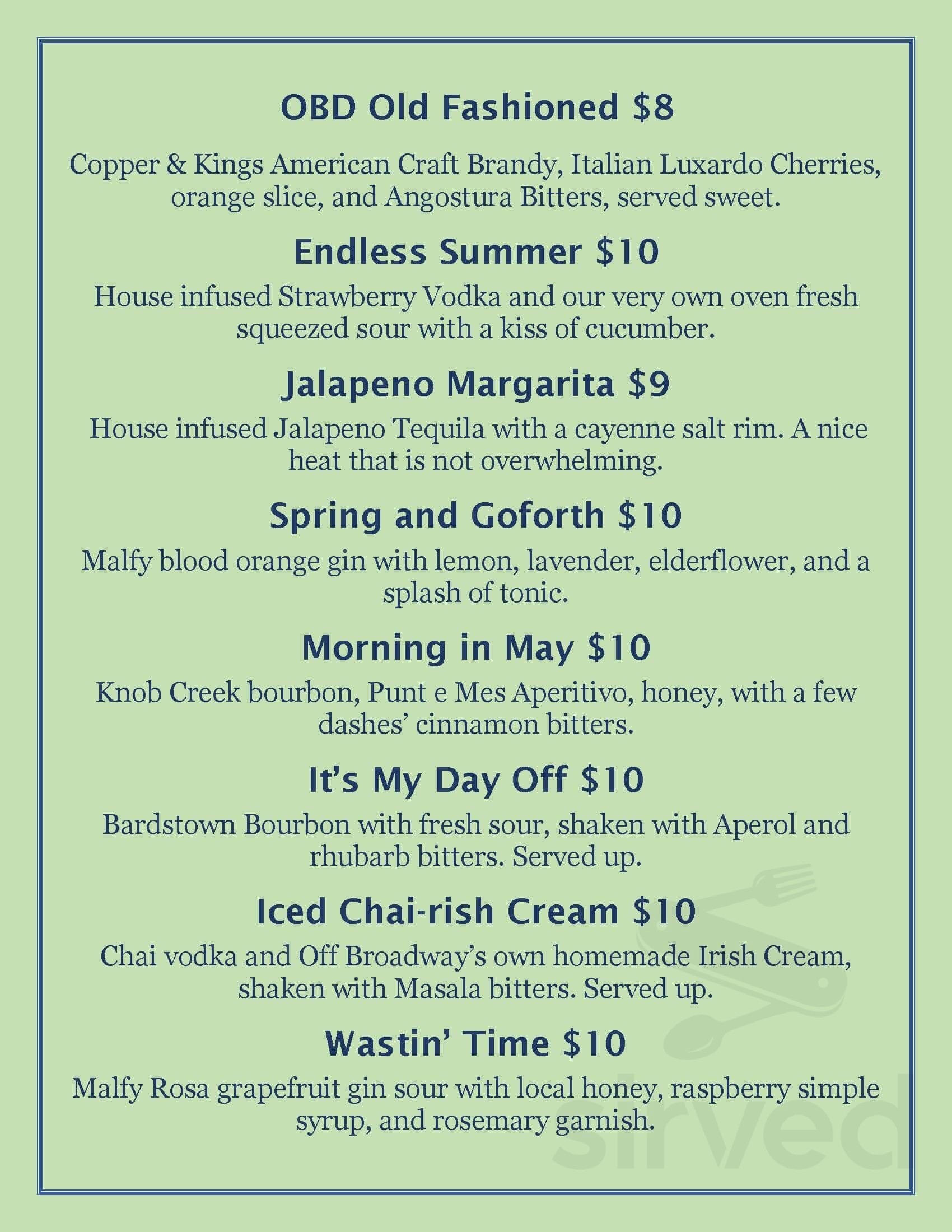 OBD Old Fashioned $8

Copper & Kings American Craft Brandy, Italian Luxardo Cherries, orange slice, and Angostura Bitters, served sweet.

Endless Summer $10

House infused Strawberry Vodka and our very own oven fresh squeezed sour with a kiss of cucumber.

Jalapeno Margarita $9

House infused Jalapeno Tequila with a cayenne salt rim. A nice heat that is not overwhelming.

Spring and Goforth $10

Malfy blood orange gin with lemon, lavender, elderflower, and a splash of tonic.

Morning in May $10

Knob Creek bourbon, Punt e Mes Aperitivo, honey, with a few dashes' cinnamon bitters.

It's My Day Off $10

Bardstown Bourbon with fresh sour, shaken with Aperol and rhubarb bitters. Served up.

Iced Chai-rish Cream $10

Chai vodka and Off Broadway's own homemade Irish Cream, shaken with Masala bitters. Served up.

Wastin' Time $10

Malfy Rosa grapefruit gin sour with local honey, raspberry simple syrup, and rosemary garnish.

sirved